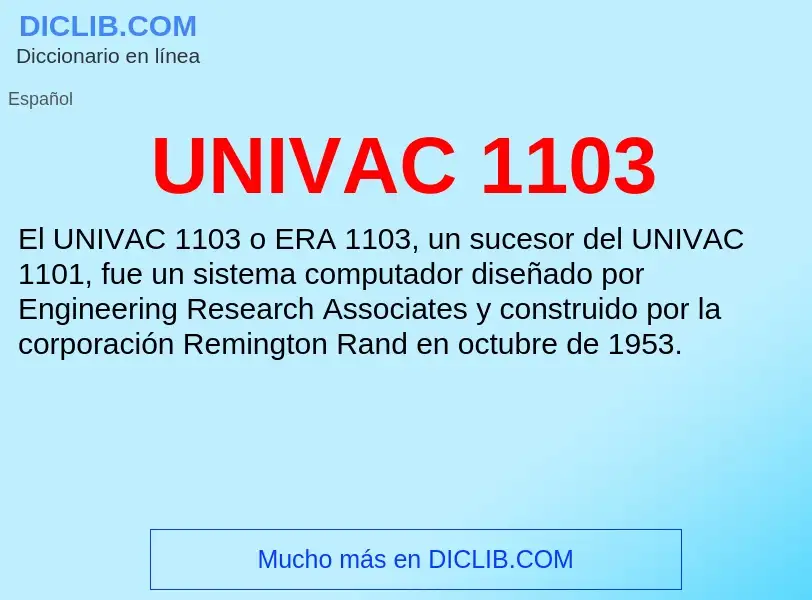 DICLIB.COM
Diccionario en línea

Español

UNIVAC 1103

El UNIVAC 1103 o ERA 1103, un sucesor del UNIVAC 1101, fue un sistema computador diseñado por Engineering Research Associates y construido por la corporación Remington Rand en octubre de 1953.

Mucho más en DICLIB.COM